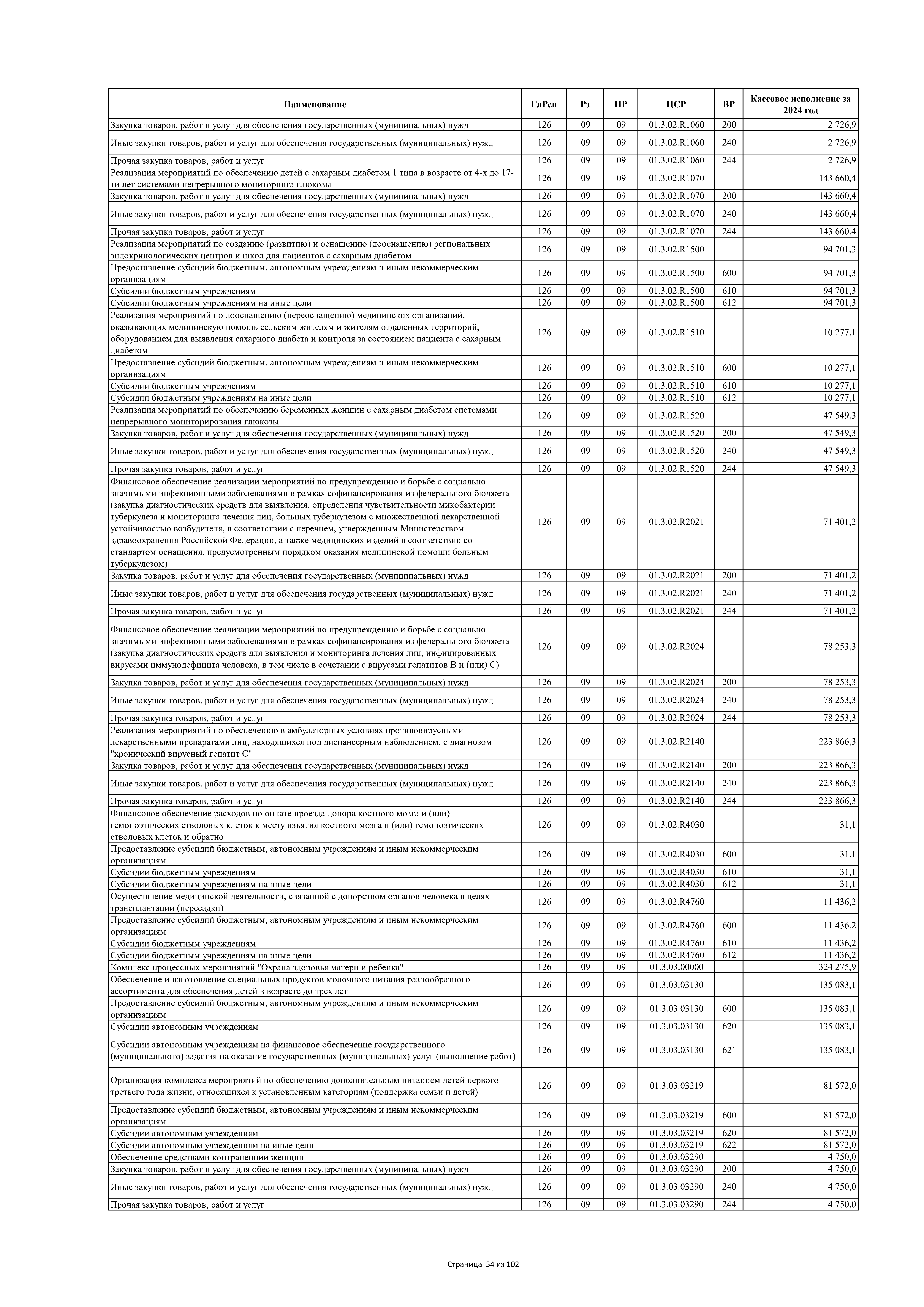 | Наименование | ГлРсп | Рз | ПР | ЦСР | ВР | Кассовое исполнение за 2024 год |
|---|---|---|---|---|---|---|
| Закупка товаров, работ и услуг для обеспечения государственных (муниципальных) нужд | 126 | 09 | 09 | 01.3.02.R1060 | 200 | 2 726,9 |
| Иные закупки товаров, работ и услуг для обеспечения государственных (муниципальных) нужд | 126 | 09 | 09 | 01.3.02.R1060 | 240 | 2 726,9 |
| Прочая закупка товаров, работ и услуг | 126 | 09 | 09 | 01.3.02.R1060 | 244 | 2 726,9 |
| Реализация мероприятий по обеспечению детей с сахарным диабетом 1 типа в возрасте от 4-х до 17-ти лет системами непрерывного мониторинга глюкозы | 126 | 09 | 09 | 01.3.02.R1070 |  | 143 660,4 |
| Закупка товаров, работ и услуг для обеспечения государственных (муниципальных) нужд | 126 | 09 | 09 | 01.3.02.R1070 | 200 | 143 660,4 |
| Иные закупки товаров, работ и услуг для обеспечения государственных (муниципальных) нужд | 126 | 09 | 09 | 01.3.02.R1070 | 240 | 143 660,4 |
| Прочая закупка товаров, работ и услуг | 126 | 09 | 09 | 01.3.02.R1070 | 244 | 143 660,4 |
| Реализация мероприятий по созданию (развитию) и оснащению (дооснащению) региональных эндокринологических центров и школ для пациентов с сахарным диабетом | 126 | 09 | 09 | 01.3.02.R1500 |  | 94 701,3 |
| Предоставление субсидий бюджетным, автономным учреждениям и иным некоммерческим организациям | 126 | 09 | 09 | 01.3.02.R1500 | 600 | 94 701,3 |
| Субсидии бюджетным учреждениям | 126 | 09 | 09 | 01.3.02.R1500 | 610 | 94 701,3 |
| Субсидии бюджетным учреждениям на иные цели | 126 | 09 | 09 | 01.3.02.R1500 | 612 | 94 701,3 |
| Реализация мероприятий по дооснащению (переоснащению) медицинских организаций, оказывающих медицинскую помощь сельским жителям и жителям отдаленных территорий, оборудованием для выявления сахарного диабета и контроля за состоянием пациента с сахарным диабетом | 126 | 09 | 09 | 01.3.02.R1510 |  | 10 277,1 |
| Предоставление субсидий бюджетным, автономным учреждениям и иным некоммерческим организациям | 126 | 09 | 09 | 01.3.02.R1510 | 600 | 10 277,1 |
| Субсидии бюджетным учреждениям | 126 | 09 | 09 | 01.3.02.R1510 | 610 | 10 277,1 |
| Субсидии бюджетным учреждениям на иные цели | 126 | 09 | 09 | 01.3.02.R1510 | 612 | 10 277,1 |
| Реализация мероприятий по обеспечению беременных женщин с сахарным диабетом системами непрерывного мониторирования глюкозы | 126 | 09 | 09 | 01.3.02.R1520 |  | 47 549,3 |
| Закупка товаров, работ и услуг для обеспечения государственных (муниципальных) нужд | 126 | 09 | 09 | 01.3.02.R1520 | 200 | 47 549,3 |
| Иные закупки товаров, работ и услуг для обеспечения государственных (муниципальных) нужд | 126 | 09 | 09 | 01.3.02.R1520 | 240 | 47 549,3 |
| Прочая закупка товаров, работ и услуг | 126 | 09 | 09 | 01.3.02.R1520 | 244 | 47 549,3 |
| Финансовое обеспечение реализации мероприятий по предупреждению и борьбе с социально значимыми инфекционными заболеваниями в рамках софинансирования из федерального бюджета (закупка диагностических средств для выявления, определения чувствительности микобактерии туберкулеза и мониторинга лечения лиц, больных туберкулезом с множественной лекарственной устойчивостью возбудителя, в соответствии с перечнем, утвержденным Министерством здравоохранения Российской Федерации, а также медицинских изделий в соответствии со стандартом оснащения, предусмотренным порядком оказания медицинской помощи больным туберкулезом) | 126 | 09 | 09 | 01.3.02.R2021 |  | 71 401,2 |
| Закупка товаров, работ и услуг для обеспечения государственных (муниципальных) нужд | 126 | 09 | 09 | 01.3.02.R2021 | 200 | 71 401,2 |
| Иные закупки товаров, работ и услуг для обеспечения государственных (муниципальных) нужд | 126 | 09 | 09 | 01.3.02.R2021 | 240 | 71 401,2 |
| Прочая закупка товаров, работ и услуг | 126 | 09 | 09 | 01.3.02.R2021 | 244 | 71 401,2 |
| Финансовое обеспечение реализации мероприятий по предупреждению и борьбе с социально значимыми инфекционными заболеваниями в рамках софинансирования из федерального бюджета (закупка диагностических средств для выявления и мониторинга лечения лиц, инфицированных вирусами иммунодефицита человека, в том числе в сочетании с вирусами гепатитов В и (или) С) | 126 | 09 | 09 | 01.3.02.R2024 |  | 78 253,3 |
| Закупка товаров, работ и услуг для обеспечения государственных (муниципальных) нужд | 126 | 09 | 09 | 01.3.02.R2024 | 200 | 78 253,3 |
| Иные закупки товаров, работ и услуг для обеспечения государственных (муниципальных) нужд | 126 | 09 | 09 | 01.3.02.R2024 | 240 | 78 253,3 |
| Прочая закупка товаров, работ и услуг | 126 | 09 | 09 | 01.3.02.R2024 | 244 | 78 253,3 |
| Реализация мероприятий по обеспечению в амбулаторных условиях противовирусными лекарственными препаратами лиц, находящихся под диспансерным наблюдением, с диагнозом "хронический вирусный гепатит С" | 126 | 09 | 09 | 01.3.02.R2140 |  | 223 866,3 |
| Закупка товаров, работ и услуг для обеспечения государственных (муниципальных) нужд | 126 | 09 | 09 | 01.3.02.R2140 | 200 | 223 866,3 |
| Иные закупки товаров, работ и услуг для обеспечения государственных (муниципальных) нужд | 126 | 09 | 09 | 01.3.02.R2140 | 240 | 223 866,3 |
| Прочая закупка товаров, работ и услуг | 126 | 09 | 09 | 01.3.02.R2140 | 244 | 223 866,3 |
| Финансовое обеспечение расходов по оплате проезда донора костного мозга и (или) гемопоэтических стволовых клеток к месту изъятия костного мозга и (или) гемопоэтических стволовых клеток и обратно | 126 | 09 | 09 | 01.3.02.R4030 |  | 31,1 |
| Предоставление субсидий бюджетным, автономным учреждениям и иным некоммерческим организациям | 126 | 09 | 09 | 01.3.02.R4030 | 600 | 31,1 |
| Субсидии бюджетным учреждениям | 126 | 09 | 09 | 01.3.02.R4030 | 610 | 31,1 |
| Субсидии бюджетным учреждениям на иные цели | 126 | 09 | 09 | 01.3.02.R4030 | 612 | 31,1 |
| Осуществление медицинской деятельности, связанной с донорством органов человека в целях трансплантации (пересадки) | 126 | 09 | 09 | 01.3.02.R4760 |  | 11 436,2 |
| Предоставление субсидий бюджетным, автономным учреждениям и иным некоммерческим организациям | 126 | 09 | 09 | 01.3.02.R4760 | 600 | 11 436,2 |
| Субсидии бюджетным учреждениям | 126 | 09 | 09 | 01.3.02.R4760 | 610 | 11 436,2 |
| Субсидии бюджетным учреждениям на иные цели | 126 | 09 | 09 | 01.3.02.R4760 | 612 | 11 436,2 |
| Комплекс процессных мероприятий "Охрана здоровья матери и ребенка" | 126 | 09 | 09 | 01.3.03.00000 |  | 324 275,9 |
| Обеспечение и изготовление специальных продуктов молочного питания разнообразного ассортимента для обеспечения детей в возрасте до трех лет | 126 | 09 | 09 | 01.3.03.03130 |  | 135 083,1 |
| Предоставление субсидий бюджетным, автономным учреждениям и иным некоммерческим организациям | 126 | 09 | 09 | 01.3.03.03130 | 600 | 135 083,1 |
| Субсидии автономным учреждениям | 126 | 09 | 09 | 01.3.03.03130 | 620 | 135 083,1 |
| Субсидии автономным учреждениям на финансовое обеспечение государственного (муниципального) задания на оказание государственных (муниципальных) услуг (выполнение работ) | 126 | 09 | 09 | 01.3.03.03130 | 621 | 135 083,1 |
| Организация комплекса мероприятий по обеспечению дополнительным питанием детей первого-третьего года жизни, относящихся к установленным категориям (поддержка семьи и детей) | 126 | 09 | 09 | 01.3.03.03219 |  | 81 572,0 |
| Предоставление субсидий бюджетным, автономным учреждениям и иным некоммерческим организациям | 126 | 09 | 09 | 01.3.03.03219 | 600 | 81 572,0 |
| Субсидии автономным учреждениям | 126 | 09 | 09 | 01.3.03.03219 | 620 | 81 572,0 |
| Субсидии автономным учреждениям на иные цели | 126 | 09 | 09 | 01.3.03.03219 | 622 | 81 572,0 |
| Обеспечение средствами контрацепции женщин | 126 | 09 | 09 | 01.3.03.03290 |  | 4 750,0 |
| Закупка товаров, работ и услуг для обеспечения государственных (муниципальных) нужд | 126 | 09 | 09 | 01.3.03.03290 | 200 | 4 750,0 |
| Иные закупки товаров, работ и услуг для обеспечения государственных (муниципальных) нужд | 126 | 09 | 09 | 01.3.03.03290 | 240 | 4 750,0 |
| Прочая закупка товаров, работ и услуг | 126 | 09 | 09 | 01.3.03.03290 | 244 | 4 750,0 |

Страница 54 из 102